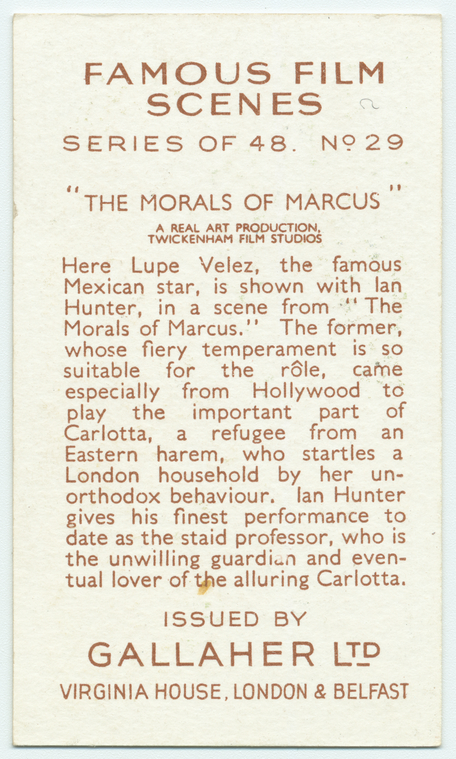 FAMOUS FILM SCENES

SERIES OF 48. Nº 29

"THE MORALS OF MARCUS"

A REAL ART PRODUCTION,
TWICKENHAM FILM STUDIOS

Here Lupe Velez, the famous Mexican star, is shown with Ian Hunter, in a scene from "The Morals of Marcus." The former, whose fiery temperament is so suitable for the rôle, came especially from Hollywood to play the important part of Carlotta, a refugee from an Eastern harem, who startles a London household by her unorthodox behaviour. Ian Hunter gives his finest performance to date as the staid professor, who is the unwilling guardian and eventual lover of the alluring Carlotta.

ISSUED BY

GALLAHER LTD

VIRGINIA HOUSE, LONDON & BELFAST